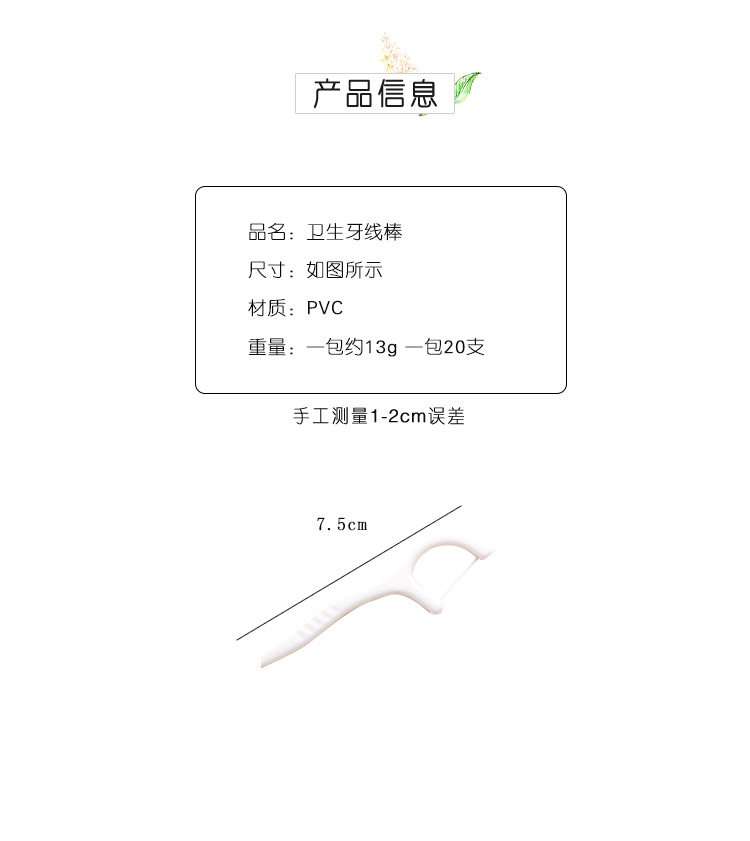 产品信息

品名：卫生牙线棒

尺寸：如图所示

材质：PVC

重量：一包约13g 一包20支

手工测量1-2cm误差

7.5cm